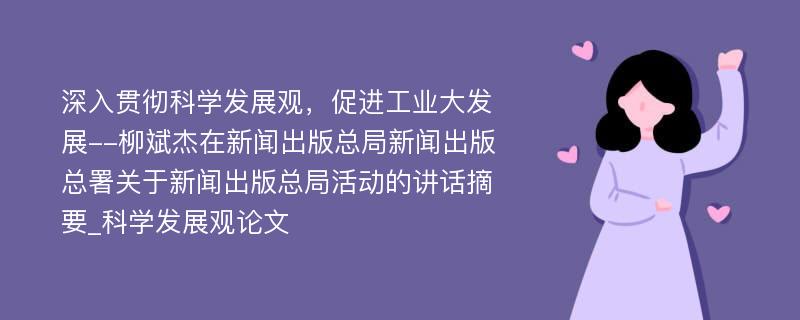 深入贯彻科学发展观，促进工业大发展--柳斌杰在新闻出版总局新闻出版总署关于新闻出版总局活动的讲话摘要_科学发展观论文